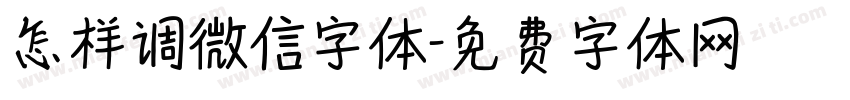 怎样调微信字体-免费字体网